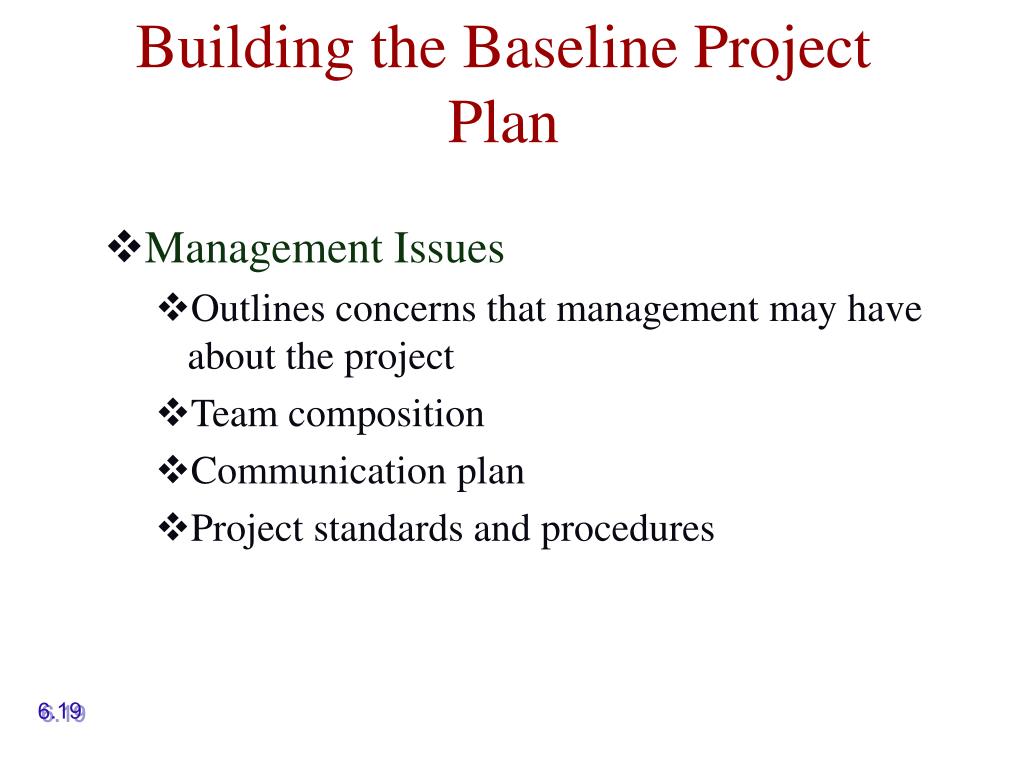 Building the Baseline Project Plan

❖Management Issues

❖Outlines concerns that management may have about the project

❖Team composition

❖Communication plan

❖Project standards and procedures

6.19